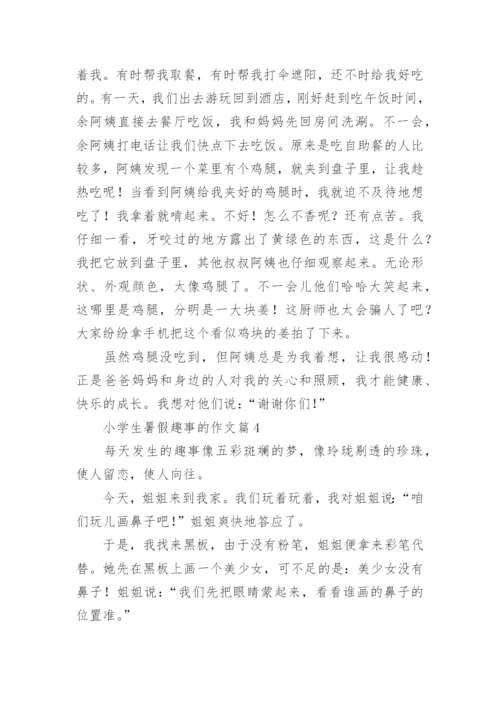 着我。有时帮我取餐，有时帮我打伞遮阳，还不时给我好吃的。有一天，我们出去游玩回到酒店，刚好赶到吃午饭时间，余阿姨直接去餐厅吃饭，我和妈妈先回房间洗涮。不一会，余阿姨打电话让我们快点下去吃饭。原来是吃自助餐的人比较多，阿姨发现一个菜里有个鸡腿，就夹到盘子里，让我趁热吃呢！当看到阿姨给我夹好的鸡腿时，我就迫不及待地想吃了！我拿着就啃起来。不好！怎么不香呢？还有点苦。我仔细一看，牙咬过的地方露出了黄绿色的东西，这是什么？我把它放到盘子里，其他叔叔阿姨也仔细观察起来。无论形状、外观颜色，太像鸡腿了。不一会儿他们哈哈大笑起来，这哪里是鸡腿，分明是一大块姜！这厨师也太会骗人了吧？大家纷纷拿手机把这个看似鸡块的姜拍了下来。

虽然鸡腿没吃到，但阿姨总是为我着想，让我很感动！正是爸爸妈妈和身边的人对我的关心和照顾，我才能健康、快乐的成长。我想对他们说：“谢谢你们!”

小学生暑假趣事的作文篇4

每天发生的趣事像五彩斑斓的梦，像玲珑剔透的珍珠，使人留恋，使人向往。

今天，姐姐来到我家。我们玩着玩着，我对姐姐说：“咱们玩儿画鼻子吧!”姐姐爽快地答应了。

于是，我找来黑板，由于没有粉笔，姐姐便拿来彩笔代替。她先在黑板上画一个美少女，可不足的是：美少女没有鼻子！姐姐说：“我们先把眼睛蒙起来，看看谁画的鼻子的位置准。”